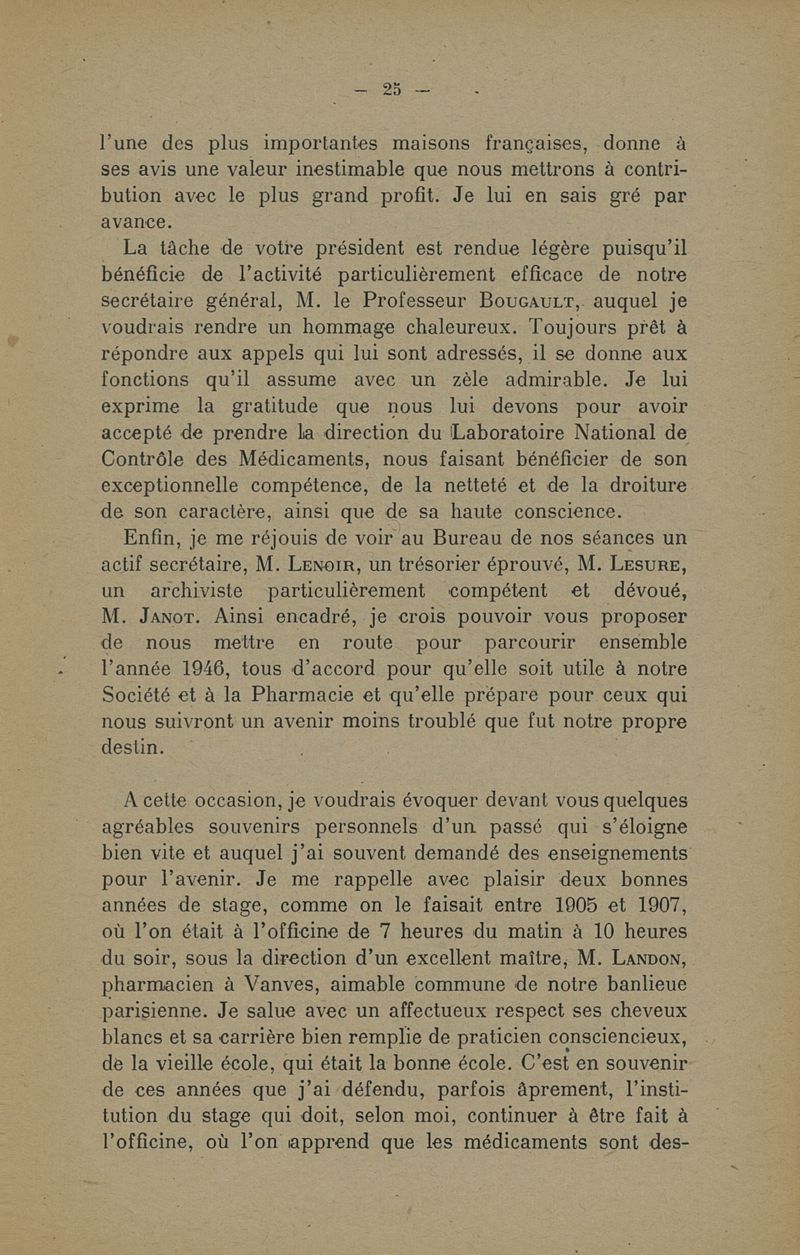 — 25 —

l'une des plus importantes maisons françaises, donne à ses avis une valeur inestimable que nous mettrons à contribution avec le plus grand profit. Je lui en sais gré par avance.

La tâche de votre président est rendue légère puisqu'il bénéficie de l'activité particulièrement efficace de notre secrétaire général, M. le Professeur Bougault, auquel je voudrais rendre un hommage chaleureux. Toujours prêt à répondre aux appels qui lui sont adressés, il se donne aux fonctions qu'il assume avec un zèle admirable. Je lui exprime la gratitude que nous lui devons pour avoir accepté de prendre la direction du Laboratoire National de Contrôle des Médicaments, nous faisant bénéficier de son exceptionnelle compétence, de la netteté et de la droiture de son caractère, ainsi que de sa haute conscience.

Enfin, je me réjouis de voir au Bureau de nos séances un actif secrétaire, M. Lenoir, un trésorier éprouvé, M. Lesure, un archiviste particulièrement compétent et dévoué, M. Janot. Ainsi encadré, je crois pouvoir vous proposer de nous mettre en route pour parcourir ensemble l'année 1946, tous d'accord pour qu'elle soit utile à notre Société et à la Pharmacie et qu'elle prépare pour ceux qui nous suivront un avenir moins troublé que fut notre propre destin.

A cette occasion, je voudrais évoquer devant vous quelques agréables souvenirs personnels d'un passé qui s'éloigne bien vite et auquel j'ai souvent demandé des enseignements pour l'avenir. Je me rappelle avec plaisir deux bonnes années de stage, comme on le faisait entre 1905 et 1907, où l'on était à l'officine de 7 heures du matin à 10 heures du soir, sous la direction d'un excellent maître, M. Landon, pharmacien à Vanves, aimable commune de notre banlieue parisienne. Je salue avec un affectueux respect ses cheveux blancs et sa carrière bien remplie de praticien consciencieux, de la vieille école, qui était la bonne école. C'est en souvenir de ces années que j'ai défendu, parfois âprement, l'institution du stage qui doit, selon moi, continuer à être fait à l'officine, où l'on apprend que les médicaments sont des-